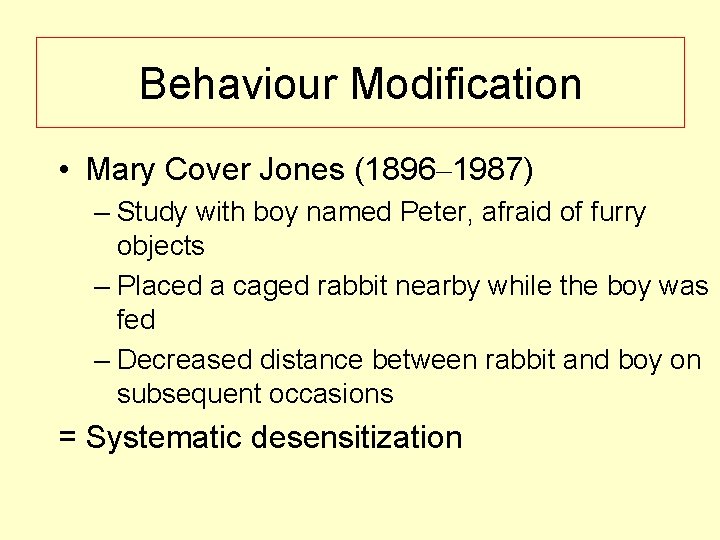 Behaviour Modification

• Mary Cover Jones (1896–1987)

– Study with boy named Peter, afraid of furry objects

– Placed a caged rabbit nearby while the boy was fed

– Decreased distance between rabbit and boy on subsequent occasions

= Systematic desensitization